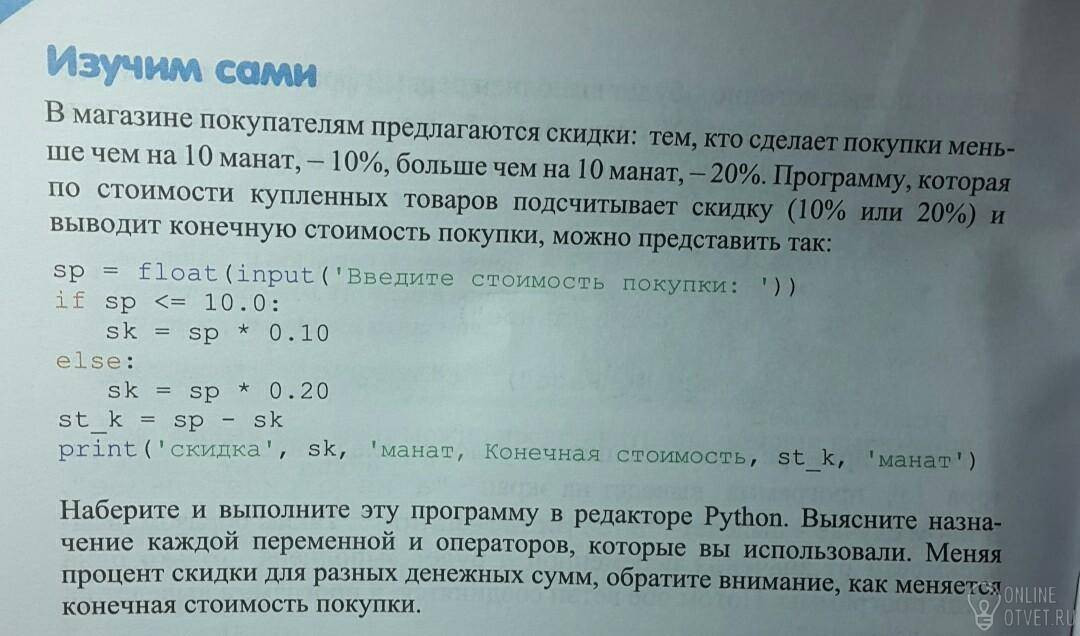 Изучим сами

В магазине покупателям предлагаются скидки: тем, кто сделает покупки меньше чем на 10 манат, – 10%, больше чем на 10 манат, – 20%. Программу, которая по стоимости купленных товаров подсчитывает скидку (10% или 20%) и выводит конечную стоимость покупки, можно представить так:

sp = float(input('Введите стоимость покупки: '))
if sp <= 10.0:
    sk = sp * 0.10
else:
    sk = sp * 0.20
st_k = sp - sk
print('скидка', sk, 'манат, Конечная стоимость, st_k, 'манат')

Наберите и выполните эту программу в редакторе Python. Выясните назначение каждой переменной и операторов, которые вы использовали. Меняя процент скидки для разных денежных сумм, обратите внимание, как меняется конечная стоимость покупки.

ONLINE
OTVET.RU